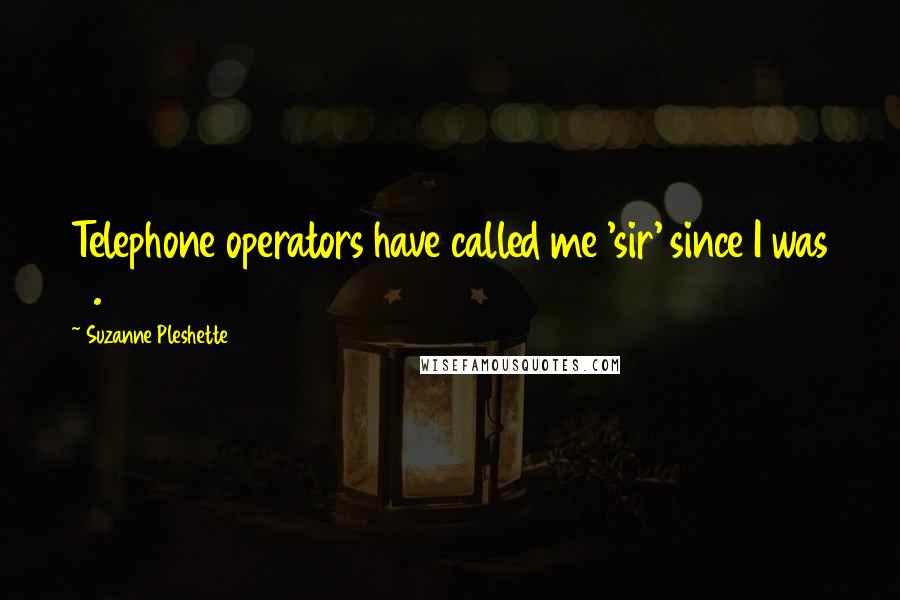 Telephone operators have called me 'sir' since I was .

~ Suzanne Pleshette

WISEFAMOUSQUOTES.COM